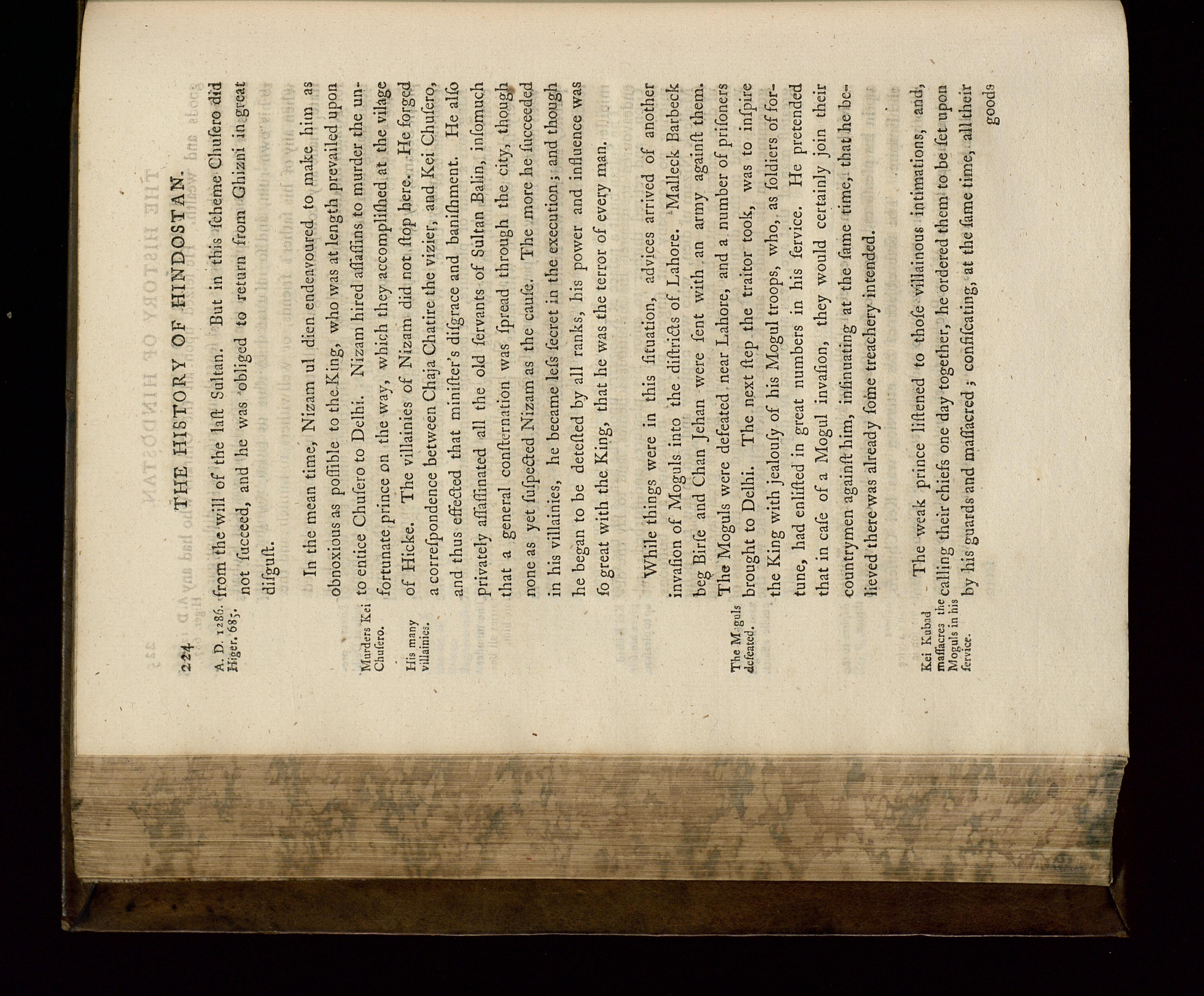 224 THE HISTORY OF HINDOSTAN.

A. D. 1286. Higer. 685.

from the will of the laſt Sultan. But in this ſcheme Chuſero did not ſucceed, and he was obliged to return from Ghizni in great diſguſt.

Murders Kei Chuſero.

His many villainies.

In the mean time, Nizam ul dien endeavoured to make him as obnoxious as poſſible to the King, who was at length prevailed upon to entice Chuſero to Delhi. Nizam hired aſſaſſins to murder the unfortunate prince on the way, which they accompliſhed at the village of Hicke. The villainies of Nizam did not ſtop here. He forged a correſpondence between Chaja Chatire the vizier, and Kei Chuſero, and thus effected that miniſter's diſgrace and baniſhment. He alſo privately aſſaſſinated all the old ſervants of Sultan Balin, inſomuch that a general conſternation was ſpread through the city, though none as yet ſuſpected Nizam as the cauſe. The more he ſucceeded in his villainies, he became leſs ſecret in the execution; and though he began to be deteſted by all ranks, his power and influence was ſo great with the King, that he was the terror of every man.

The Moguls defeated.

While things were in this ſituation, advices arrived of another invaſion of Moguls into the diſtricts of Lahore. Malleck Barbeck beg Birſe and Chan Jehan were ſent with an army againſt them. The Moguls were defeated near Lahore, and a number of priſoners brought to Delhi. The next ſtep the traitor took, was to inſpire the King with jealouſy of his Mogul troops, who, as ſoldiers of fortune, had enliſted in great numbers in his ſervice. He pretended that in caſe of a Mogul invaſion, they would certainly join their countrymen againſt him, inſinuating at the ſame time, that he believed there was already ſome treachery intended.

Kei Kubad maſſacres the Moguls in his ſervice.

The weak prince liſtened to thoſe villainous intimations, and, calling their chiefs one day together, he ordered them to be ſet upon by his guards and maſſacred; confiſcating, at the ſame time, all their goods